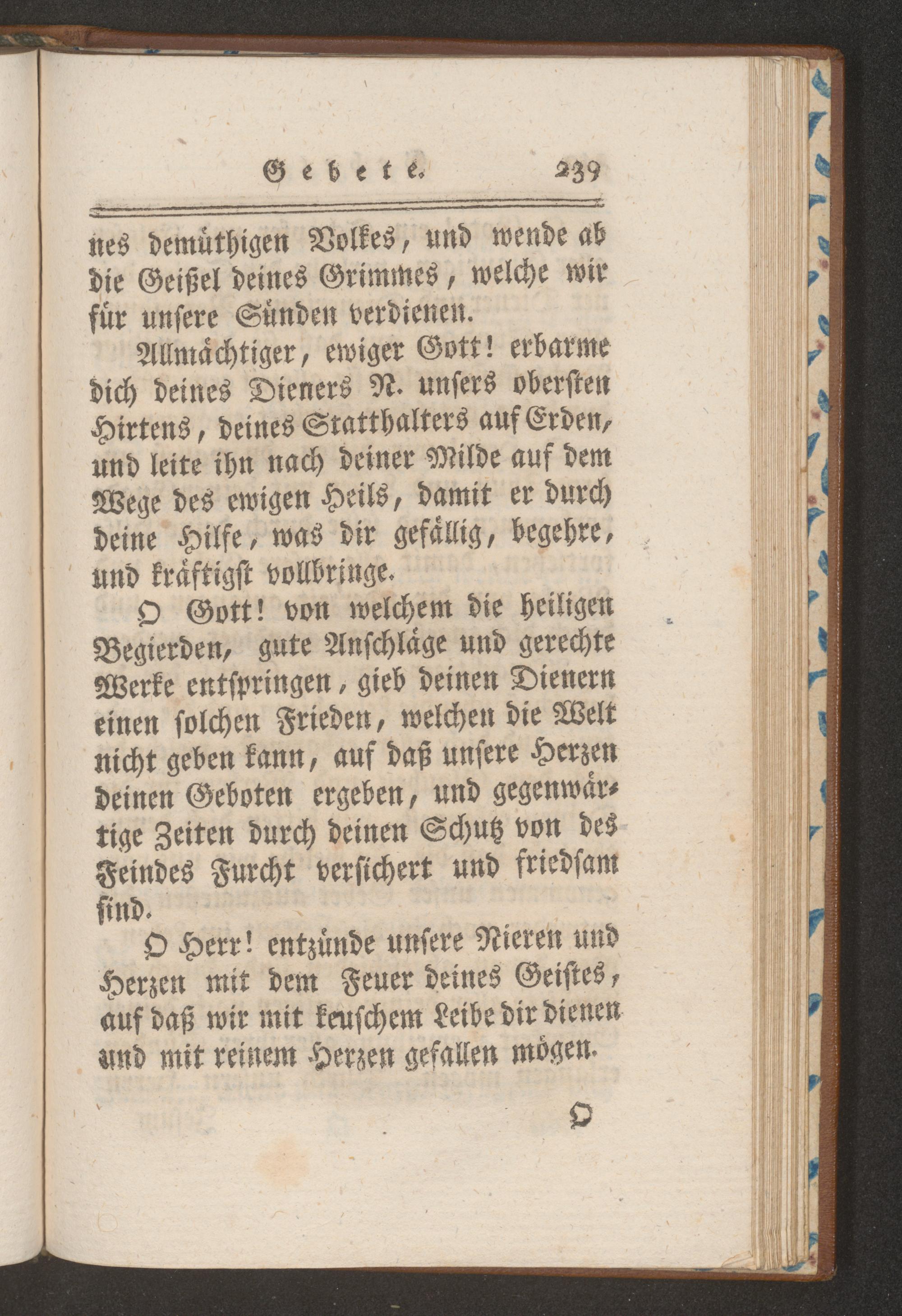 Gebete. 239

nes demüthigen Volkes, und wende ab die Geißel deines Grimmes, welche wir für unsere Sünden verdienen.

Allmächtiger, ewiger Gott! erbarme dich deines Dieners N. unsers obersten Hirtens, deines Statthalters auf Erden, und leite ihn nach deiner Milde auf dem Wege des ewigen Heils, damit er durch deine Hilfe, was dir gefällig, begehre, und kräftigst vollbringe.

O Gott! von welchem die heiligen Begierden, gute Anschläge und gerechte Werke entspringen, gieb deinen Dienern einen solchen Frieden, welchen die Welt nicht geben kann, auf daß unsere Herzen deinen Geboten ergeben, und gegenwärtige Zeiten durch deinen Schutz von des Feindes Furcht versichert und friedsam sind.

O Herr! entzünde unsere Nieren und Herzen mit dem Feuer deines Geistes, auf daß wir mit keuschem Leibe dir dienen und mit reinem Herzen gefallen mögen.

O